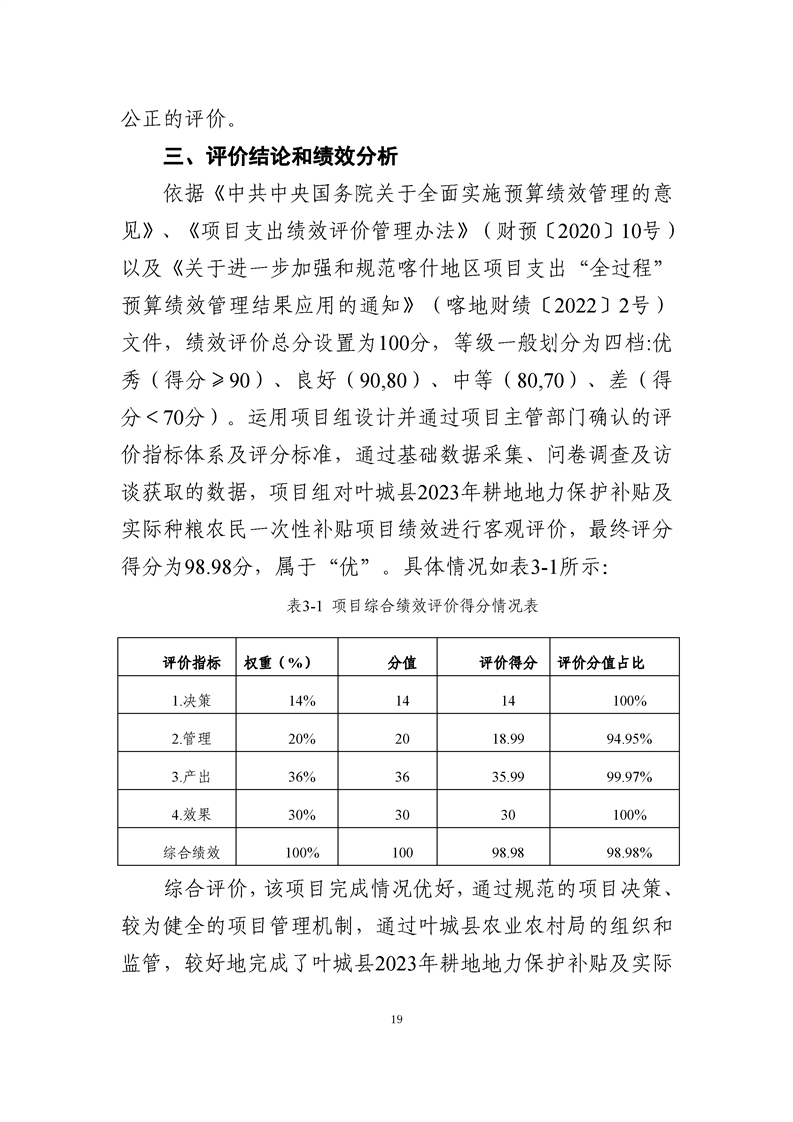 公正的评价。

三、评价结论和绩效分析

依据《中共中央国务院关于全面实施预算绩效管理的意见》、《项目支出绩效评价管理办法》（财预〔2020〕10号）以及《关于进一步加强和规范喀什地区项目支出“全过程”预算绩效管理结果应用的通知》（喀地财绩〔2022〕2号）文件，绩效评价总分设置为100分，等级一般划分为四档:优秀（得分≥90）、良好（90,80）、中等（80,70）、差（得分＜70分）。运用项目组设计并通过项目主管部门确认的评价指标体系及评分标准，通过基础数据采集、问卷调查及访谈获取的数据，项目组对叶城县2023年耕地地力保护补贴及实际种粮农民一次性补贴项目绩效进行客观评价，最终评分得分为98.98分，属于“优”。具体情况如表3-1所示:

表3-1 项目综合绩效评价得分情况表

| 评价指标 | 权重（%） | 分值 | 评价得分 | 评价分值占比 |
|---|---|---|---|---|
| 1.决策 | 14% | 14 | 14 | 100% |
| 2.管理 | 20% | 20 | 18.99 | 94.95% |
| 3.产出 | 36% | 36 | 35.99 | 99.97% |
| 4.效果 | 30% | 30 | 30 | 100% |
| 综合绩效 | 100% | 100 | 98.98 | 98.98% |

综合评价，该项目完成情况优好，通过规范的项目决策、较为健全的项目管理机制，通过叶城县农业农村局的组织和监管，较好地完成了叶城县2023年耕地地力保护补贴及实际

19